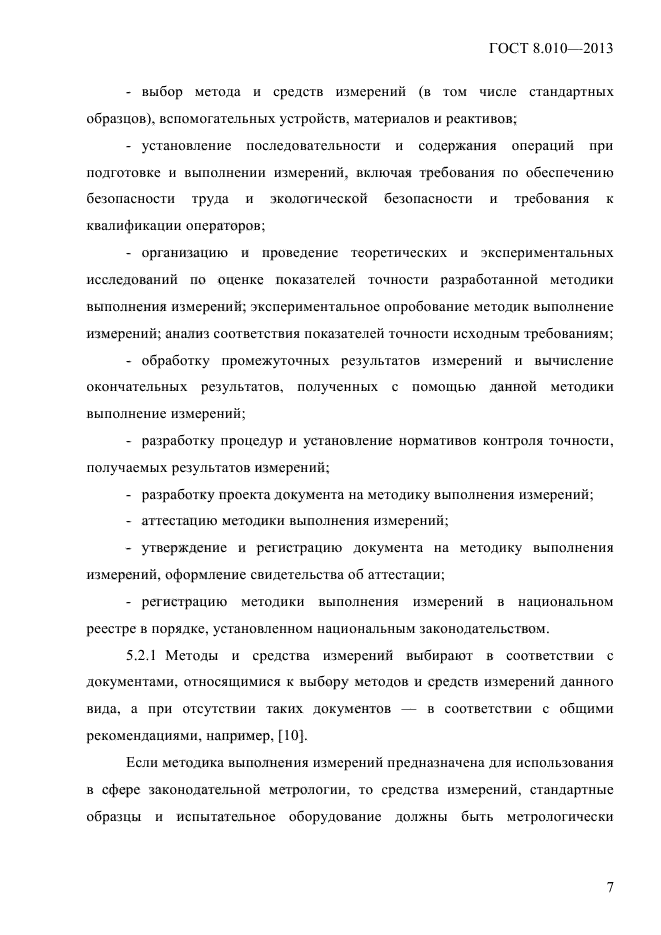 ГОСТ 8.010—2013

- выбор метода и средств измерений (в том числе стандартных образцов), вспомогательных устройств, материалов и реактивов;

- установление последовательности и содержания операций при подготовке и выполнении измерений, включая требования по обеспечению безопасности труда и экологической безопасности и требования к квалификации операторов;

- организацию и проведение теоретических и экспериментальных исследований по оценке показателей точности разработанной методики выполнения измерений; экспериментальное опробование методик выполнение измерений; анализ соответствия показателей точности исходным требованиям;

- обработку промежуточных результатов измерений и вычисление окончательных результатов, полученных с помощью данной методики выполнение измерений;

- разработку процедур и установление нормативов контроля точности, получаемых результатов измерений;

- разработку проекта документа на методику выполнения измерений;

- аттестацию методики выполнения измерений;

- утверждение и регистрацию документа на методику выполнения измерений, оформление свидетельства об аттестации;

- регистрацию методики выполнения измерений в национальном реестре в порядке, установленном национальным законодательством.

5.2.1 Методы и средства измерений выбирают в соответствии с документами, относящимися к выбору методов и средств измерений данного вида, а при отсутствии таких документов — в соответствии с общими рекомендациями, например, [10].

Если методика выполнения измерений предназначена для использования в сфере законодательной метрологии, то средства измерений, стандартные образцы и испытательное оборудование должны быть метрологически

7